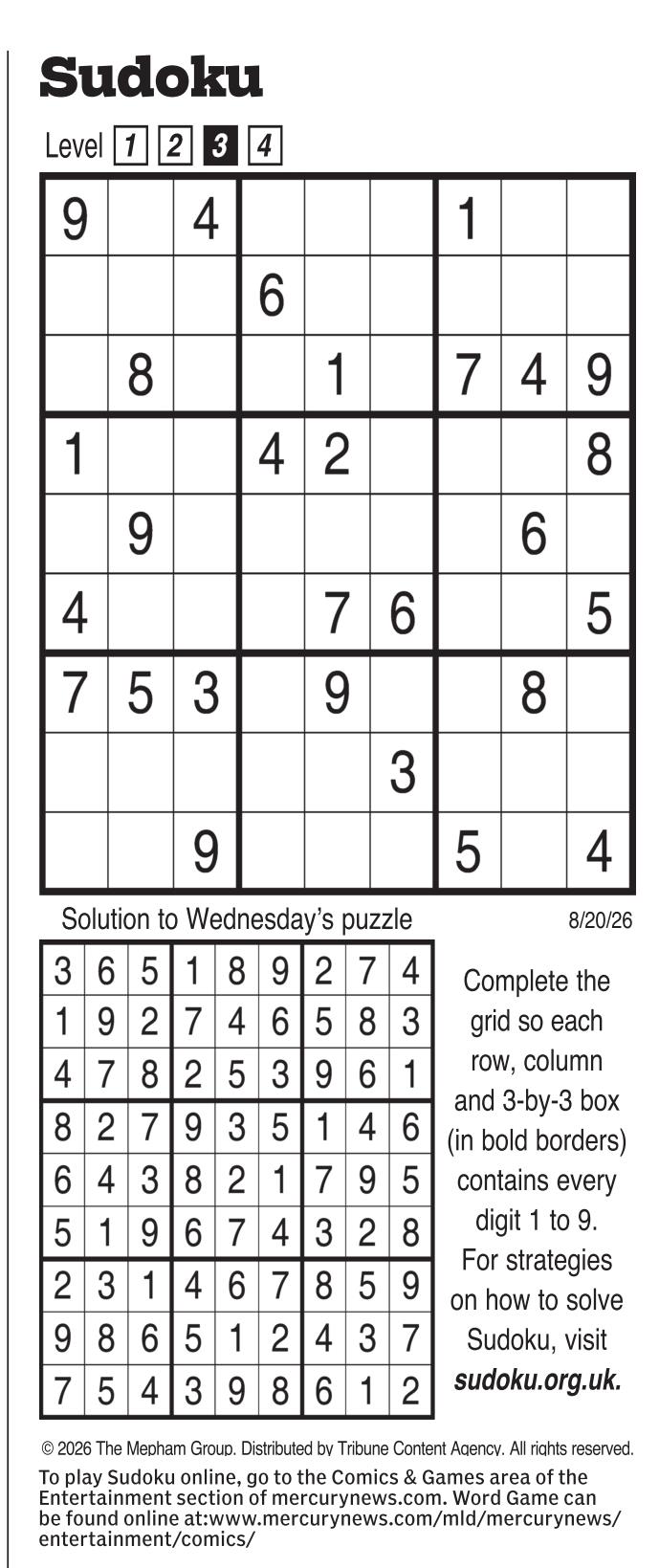 Sudoku

Level 1 2 3 4

| 9 |  | 4 |  |  |  | 1 |  |  |
|---|---|---|---|---|---|---|---|---|
|  |  |  | 6 |  |  |  |  |  |
|  | 8 |  |  | 1 |  | 7 | 4 | 9 |
| 1 |  |  | 4 | 2 |  |  |  | 8 |
|  | 9 |  |  |  |  |  | 6 |  |
| 4 |  |  |  | 7 | 6 |  |  | 5 |
| 7 | 5 | 3 |  | 9 |  |  | 8 |  |
|  |  |  |  |  | 3 |  |  |  |
|  |  | 9 |  |  |  | 5 |  | 4 |

Solution to Wednesday's puzzle

8/20/26

| 3 | 6 | 5 | 1 | 8 | 9 | 2 | 7 | 4 |
|---|---|---|---|---|---|---|---|---|
| 1 | 9 | 2 | 7 | 4 | 6 | 5 | 8 | 3 |
| 4 | 7 | 8 | 2 | 5 | 3 | 9 | 6 | 1 |
| 8 | 2 | 7 | 9 | 3 | 5 | 1 | 4 | 6 |
| 6 | 4 | 3 | 8 | 2 | 1 | 7 | 9 | 5 |
| 5 | 1 | 9 | 6 | 7 | 4 | 3 | 2 | 8 |
| 2 | 3 | 1 | 4 | 6 | 7 | 8 | 5 | 9 |
| 9 | 8 | 6 | 5 | 1 | 2 | 4 | 3 | 7 |
| 7 | 5 | 4 | 3 | 9 | 8 | 6 | 1 | 2 |

Complete the grid so each row, column and 3-by-3 box (in bold borders) contains every digit 1 to 9. For strategies on how to solve Sudoku, visit sudoku.org.uk.

© 2026 The Mepham Group. Distributed by Tribune Content Agency. All rights reserved.

To play Sudoku online, go to the Comics & Games area of the Entertainment section of mercurynews.com. Word Game can be found online at:www.mercurynews.com/mld/mercurynews/entertainment/comics/